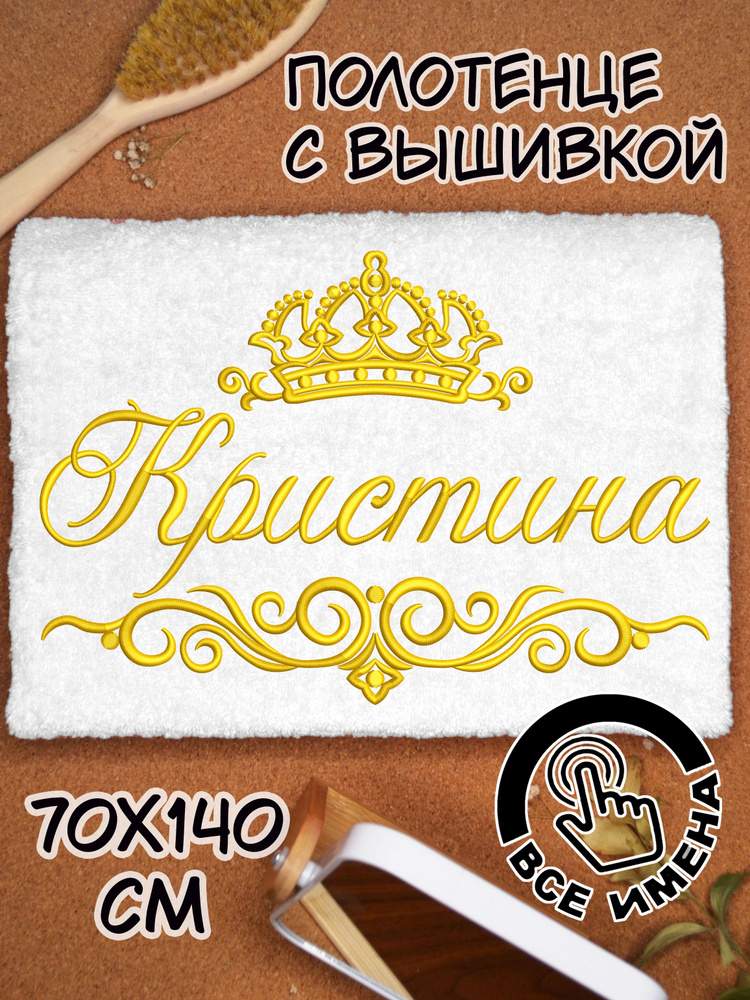 ПОЛОТЕНЦЕ С ВЫШИВКОЙ

Кристина

70Х140 СМ

ВСЕ ИМЕНА